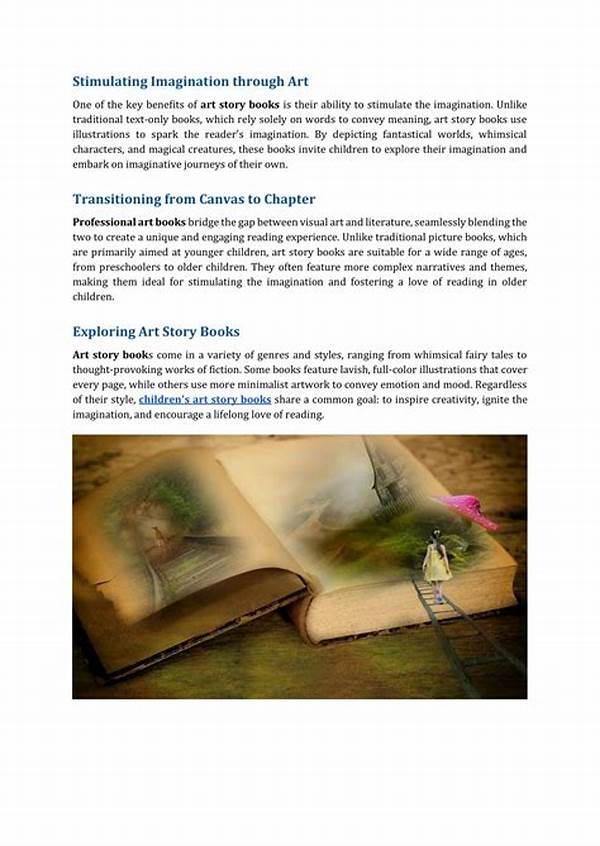 Stimulating Imagination through Art

One of the key benefits of art story books is their ability to stimulate the imagination. Unlike traditional text-only books, which rely solely on words to convey meaning, art story books use illustrations to spark the reader's imagination. By depicting fantastical worlds, whimsical characters, and magical creatures, these books invite children to explore their imagination and embark on imaginative journeys of their own.

Transitioning from Canvas to Chapter

Professional art books bridge the gap between visual art and literature, seamlessly blending the two to create a unique and engaging reading experience. Unlike traditional picture books, which are primarily aimed at younger children, art story books are suitable for a wide range of ages, from preschoolers to older children. They often feature more complex narratives and themes, making them ideal for stimulating the imagination and fostering a love of reading in older children.

Exploring Art Story Books

Art story books come in a variety of genres and styles, ranging from whimsical fairy tales to thought-provoking works of fiction. Some books feature lavish, full-color illustrations that cover every page, while others use more minimalist artwork to convey emotion and mood. Regardless of their style, children's art story books share a common goal: to inspire creativity, ignite the imagination, and encourage a lifelong love of reading.